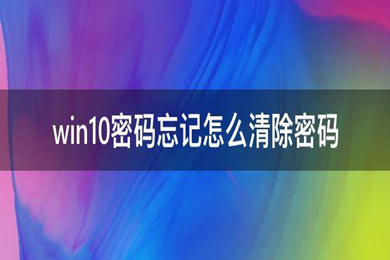 win10密码忘记怎么清除密码